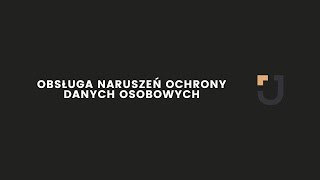 OBSŁUGA NARUSZEŃ OCHRONY DANYCH OSOBOWYCH